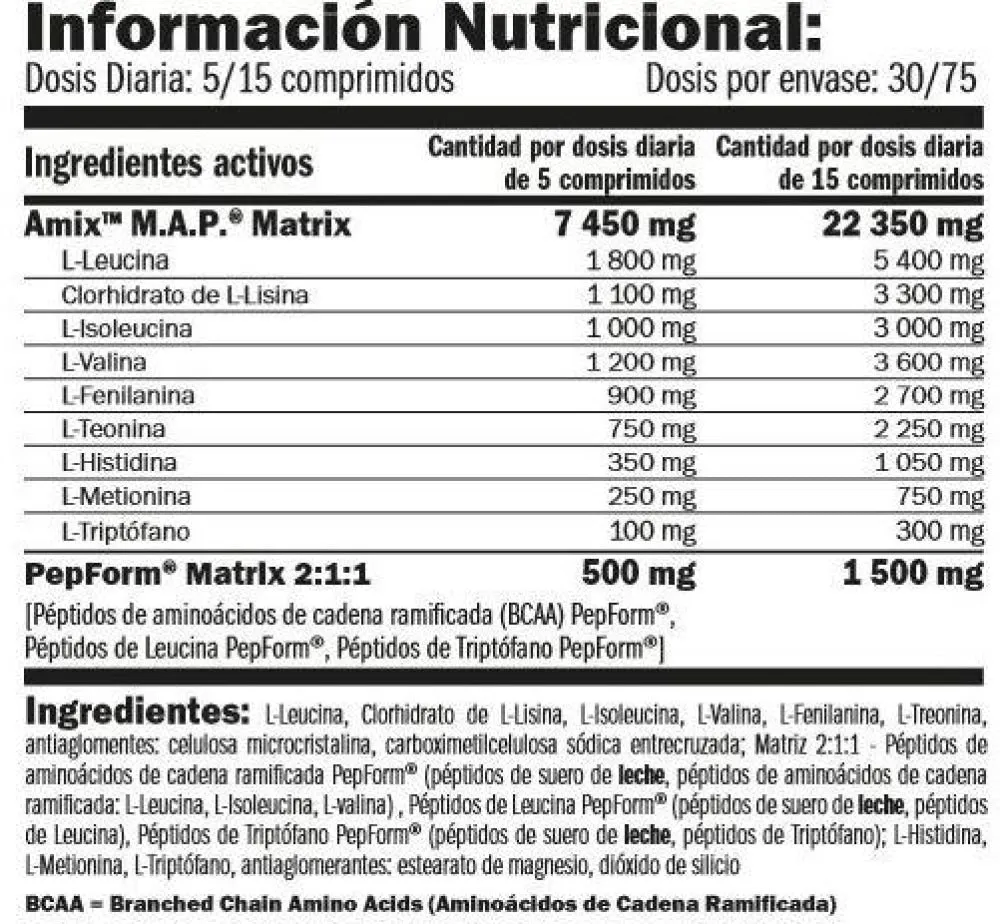 Información Nutricional:
Dosis Diaria: 5/15 comprimidos Dosis por envase: 30/75

| Ingredientes activos | Cantidad por dosis diaria de 5 comprimidos | Cantidad por dosis diaria de 15 comprimidos |
|---|---|---|
| Amix™ M.A.P.® Matrix | 7 450 mg | 22 350 mg |
| L-Leucina | 1 800 mg | 5 400 mg |
| Clorhidrato de L-Lisina | 1 100 mg | 3 300 mg |
| L-Isoleucina | 1 000 mg | 3 000 mg |
| L-Valina | 1 200 mg | 3 600 mg |
| L-Fenilanina | 900 mg | 2 700 mg |
| L-Teonina | 750 mg | 2 250 mg |
| L-Histidina | 350 mg | 1 050 mg |
| L-Metionina | 250 mg | 750 mg |
| L-Triptófano | 100 mg | 300 mg |
| PepForm® Matrix 2:1:1 | 500 mg | 1 500 mg |

[Péptidos de aminoácidos de cadena ramificada (BCAA) PepForm®, Péptidos de Leucina PepForm®, Péptidos de Triptófano PepForm®]

Ingredientes: L-Leucina, Clorhidrato de L-Lisina, L-Isoleucina, L-Valina, L-Fenilanina, L-Treonina, antiaglomentes: celulosa microcristalina, carboximetilcelulosa sódica entrecruzada; Matriz 2:1:1 - Péptidos de aminoácidos de cadena ramificada PepForm® (péptidos de suero de leche, péptidos de aminoácidos de cadena ramificada: L-Leucina, L-Isoleucina, L-valina) , Péptidos de Leucina PepForm® (péptidos de suero de leche, péptidos de Leucina), Péptidos de Triptófano PepForm® (péptidos de suero de leche, péptidos de Triptófano); L-Histidina, L-Metionina, L-Triptófano, antiaglomerantes: estearato de magnesio, dióxido de silicio

BCAA = Branched Chain Amino Acids (Aminoácidos de Cadena Ramificada)